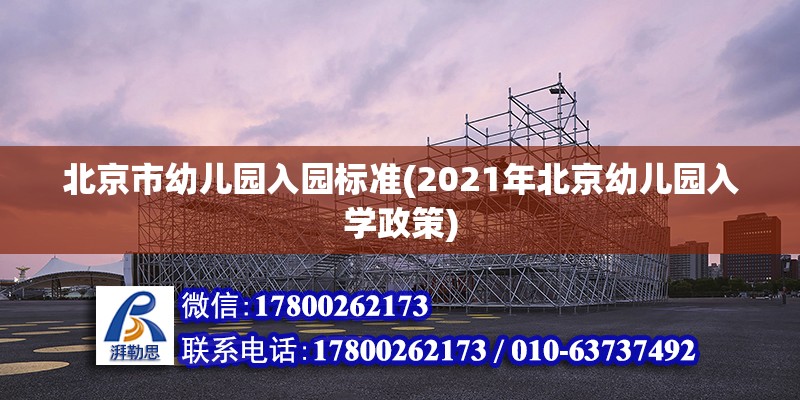 北京市幼儿园入园标准(2021年北京幼儿园入学政策)

湃勒思

微信:17800262173

联系电话:17800262173 / 010-63737492